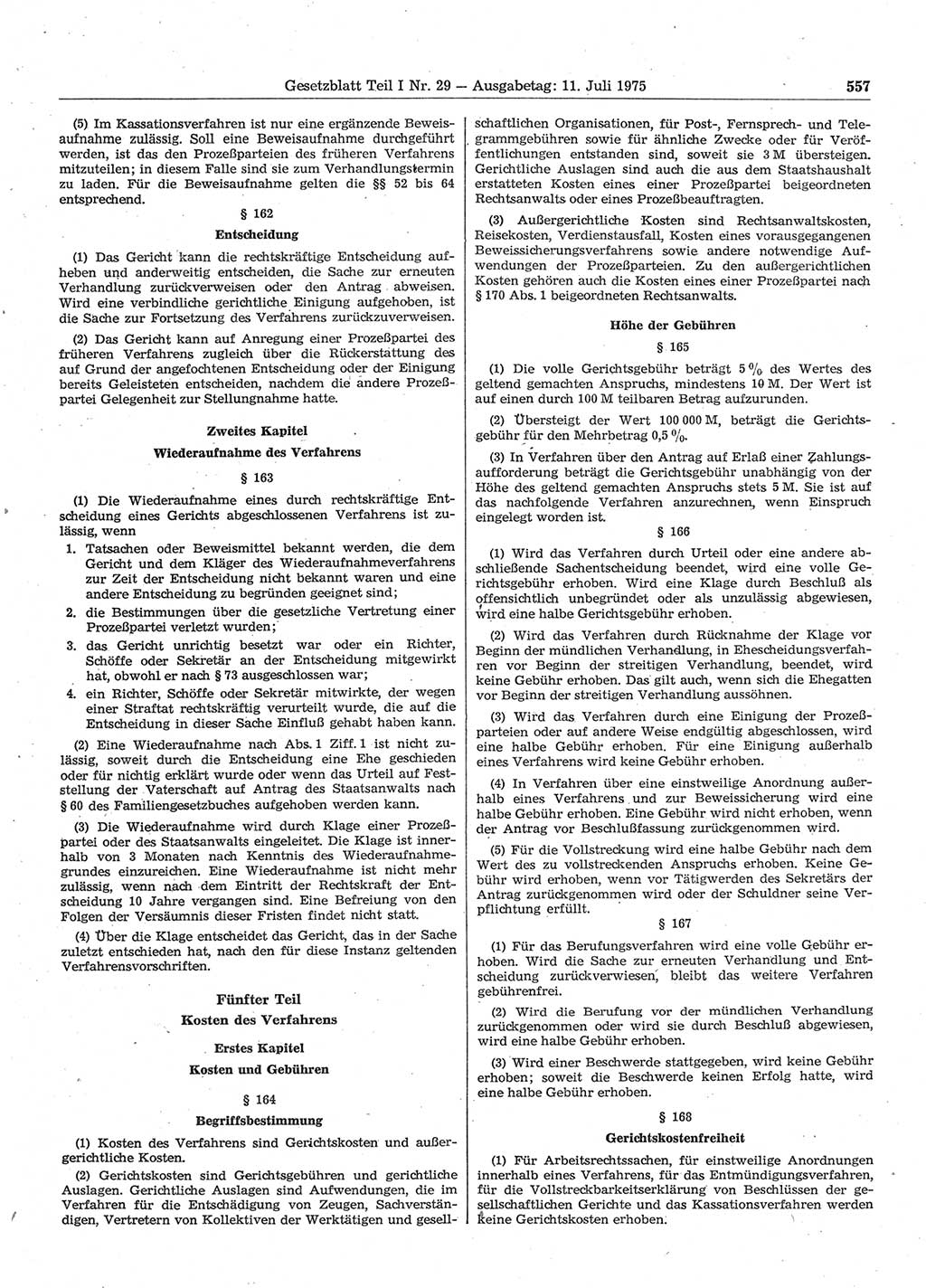 Gesetzblatt Teil I Nr. 29 — Ausgabetag: 11. Juli 1975 557

(5) Im Kassationsverfahren ist nur eine ergänzende Beweisaufnahme zulässig. Soll eine Beweisaufnahme durchgeführt werden, ist das den Prozeßparteien des früheren Verfahrens mitzuteilen; in diesem Falle sind sie zum Verhandlungstermin zu laden. Für die Beweisaufnahme gelten die §§ 52 bis 64 entsprechend.

§ 162
Entscheidung

(1) Das Gericht kann die rechtskräftige Entscheidung aufheben und anderweitig entscheiden, die Sache zur erneuten Verhandlung zurückverweisen oder den Antrag abweisen. Wird eine verbindliche gerichtliche Einigung aufgehoben, ist die Sache zur Fortsetzung des Verfahrens zurückzuverweisen.

(2) Das Gericht kann auf Anregung einer Prozeßpartei des früheren Verfahrens zugleich über die Rückerstattung des auf Grund der angefochtenen Entscheidung oder der Einigung bereits Geleisteten entscheiden, nachdem die andere Prozeßpartei Gelegenheit zur Stellungnahme hatte.

Zweites Kapitel
Wiederaufnahme des Verfahrens

§ 163

(1) Die Wiederaufnahme eines durch rechtskräftige Entscheidung eines Gerichts abgeschlossenen Verfahrens ist zulässig, wenn

1. Tatsachen oder Beweismittel bekannt werden, die dem Gericht und dem Kläger des Wiederaufnahmeverfahrens zur Zeit der Entscheidung nicht bekannt waren und eine andere Entscheidung zu begründen geeignet sind;
2. die Bestimmungen über die gesetzliche Vertretung einer Prozeßpartei verletzt wurden;
3. das Gericht unrichtig besetzt war oder ein Richter, Schöffe oder Sekretär an der Entscheidung mitgewirkt hat, obwohl er nach § 73 ausgeschlossen war;
4. ein Richter, Schöffe oder Sekretär mitwirkte, der wegen einer Straftat rechtskräftig verurteilt wurde, die auf die Entscheidung in dieser Sache Einfluß gehabt haben kann.

(2) Eine Wiederaufnahme nach Abs. 1 Ziff. 1 ist nicht zulässig, soweit durch die Entscheidung eine Ehe geschieden oder für nichtig erklärt wurde oder wenn das Urteil auf Feststellung der Vaterschaft auf Antrag des Staatsanwalts nach § 60 des Familiengesetzbuches aufgehoben werden kann.

(3) Die Wiederaufnahme wird durch Klage einer Prozeßpartei oder des Staatsanwalts eingeleitet. Die Klage ist innerhalb von 3 Monaten nach Kenntnis des Wiederaufnahmegrundes einzureichen. Eine Wiederaufnahme ist nicht mehr zulässig, wenn nach dem Eintritt der Rechtskraft der Entscheidung 10 Jahre vergangen sind. Eine Befreiung von den Folgen der Versäumnis dieser Fristen findet nicht statt.

(4) Über die Klage entscheidet das Gericht, das in der Sache zuletzt entschieden hat, nach den für diese Instanz geltenden Verfahrensvorschriften.

Fünfter Teil
Kosten des Verfahrens

Erstes Kapitel
Kosten und Gebühren

§ 164
Begriffsbestimmung

(1) Kosten des Verfahrens sind Gerichtskosten und außergerichtliche Kosten.

(2) Gerichtskosten sind Gerichtsgebühren und gerichtliche Auslagen. Gerichtliche Auslagen sind Aufwendungen, die im Verfahren für die Entschädigung von Zeugen, Sachverständigen, Vertretern von Kollektiven der Werktätigen und gesellschaftlichen Organisationen, für Post-, Fernsprech- und Telegrammgebühren sowie für ähnliche Zwecke oder für Veröffentlichungen entstanden sind, soweit sie 3 M übersteigen. Gerichtliche Auslagen sind auch die aus dem Staatshaushalt erstatteten Kosten eines einer Prozeßpartei beigeordneten Rechtsanwalts oder eines Prozeßbeauftragten.

(3) Außergerichtliche Kosten sind Rechtsanwaltskosten, Reisekosten, Verdienstausfall, Kosten eines vorausgegangenen Beweissicherungsverfahrens sowie andere notwendige Aufwendungen der Prozeßparteien. Zu den außergerichtlichen Kosten gehören auch die Kosten eines einer Prozeßpartei nach § 170 Abs. 1 beigeordneten Rechtsanwalts.

Höhe der Gebühren

§ 165

(1) Die volle Gerichtsgebühr beträgt 5 % des Wertes des geltend gemachten Anspruchs, mindestens 10 M. Der Wert ist auf einen durch 100 M teilbaren Betrag aufzurunden.

(2) Übersteigt der Wert 100 000 M, beträgt die Gerichtsgebühr für den Mehrbetrag 0,5 %.

(3) In Verfahren über den Antrag auf Erlaß einer Zahlungsaufforderung beträgt die Gerichtsgebühr unabhängig von der Höhe des geltend gemachten Anspruchs stets 5 M. Sie ist auf das nachfolgende Verfahren anzurechnen, wenn Einspruch eingelegt worden ist.

§ 166

(1) Wird das Verfahren durch Urteil oder eine andere abschließende Sachentscheidung beendet, wird eine volle Gerichtsgebühr erhoben. Wird eine Klage durch Beschluß als offensichtlich unbegründet oder als unzulässig abgewiesen, wird eine halbe Gerichtsgebühr erhoben.

(2) Wird das Verfahren durch Rücknahme der Klage vor Beginn der mündlichen Verhandlung, in Ehescheidungsverfahren vor Beginn der streitigen Verhandlung, beendet, wird keine Gebühr erhoben. Das gilt auch, wenn sich die Ehegatten vor Beginn der streitigen Verhandlung aussöhnen.

(3) Wird das Verfahren durch eine Einigung der Prozeßparteien oder auf andere Weise endgültig abgeschlossen, wird eine halbe Gebühr erhoben. Für eine Einigung außerhalb eines Verfahrens wird keine Gebühr erhoben.

(4) In Verfahren über eine einstweilige Anordnung außerhalb eines Verfahrens und zur Beweissicherung wird eine halbe Gebühr erhoben. Eine Gebühr wird nicht erhoben, wenn der Antrag vor Beschlußfassung zurückgenommen wird.

(5) Für die Vollstreckung wird eine halbe Gebühr nach dem Wert des zu vollstreckenden Anspruchs erhoben. Keine Gebühr wird erhoben, wenn vor Tätigwerden des Sekretärs der Antrag zurückgenommen wird oder der Schuldner seine Verpflichtung erfüllt.

§ 167

(1) Für das Berufungsverfahren wird eine volle Gebühr erhoben. Wird die Sache zur erneuten Verhandlung und Entscheidung zurückverwiesen, bleibt das weitere Verfahren gebührenfrei.

(2) Wird die Berufung vor der mündlichen Verhandlung zurückgenommen oder wird sie durch Beschluß abgewiesen, wird eine halbe Gebühr erhoben.

(3) Wird einer Beschwerde stattgegeben, wird keine Gebühr erhoben; soweit die Beschwerde keinen Erfolg hatte, wird eine halbe Gebühr erhoben.

§ 168
Gerichtskostenfreiheit

(1) Für Arbeitsrechtssachen, für einstweilige Anordnungen innerhalb eines Verfahrens, für das Entmündigungsverfahren, für die Vollstreckbarkeitserklärung von Beschlüssen der gesellschaftlichen Gerichte und das Kassationsverfahren werden keine Gerichtskosten erhoben.